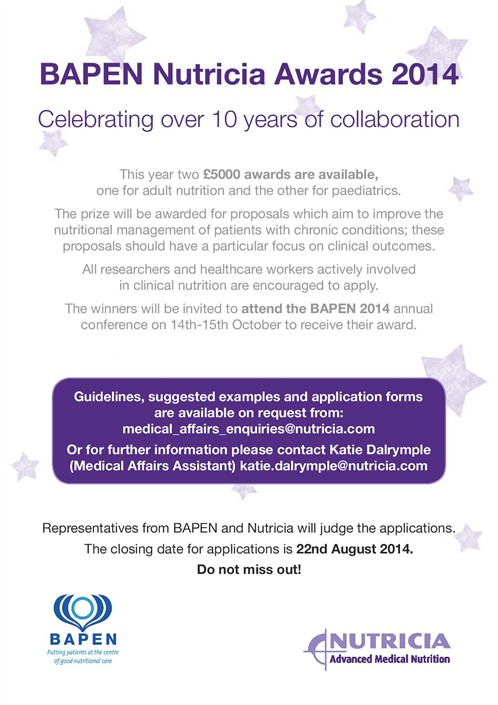 BAPEN Nutricia Awards 2014

Celebrating over 10 years of collaboration

This year two £5000 awards are available, one for adult nutrition and the other for paediatrics.

The prize will be awarded for proposals which aim to improve the nutritional management of patients with chronic conditions; these proposals should have a particular focus on clinical outcomes.

All researchers and healthcare workers actively involved in clinical nutrition are encouraged to apply.

The winners will be invited to attend the BAPEN 2014 annual conference on 14th-15th October to receive their award.

Guidelines, suggested examples and application forms are available on request from: medical_affairs_enquiries@nutricia.com

Or for further information please contact Katie Dalrymple (Medical Affairs Assistant) katie.dalrymple@nutricia.com

Representatives from BAPEN and Nutricia will judge the applications.

The closing date for applications is 22nd August 2014.

Do not miss out!

BAPEN
Putting patients at the centre of good nutritional care

NUTRICIA
Advanced Medical Nutrition